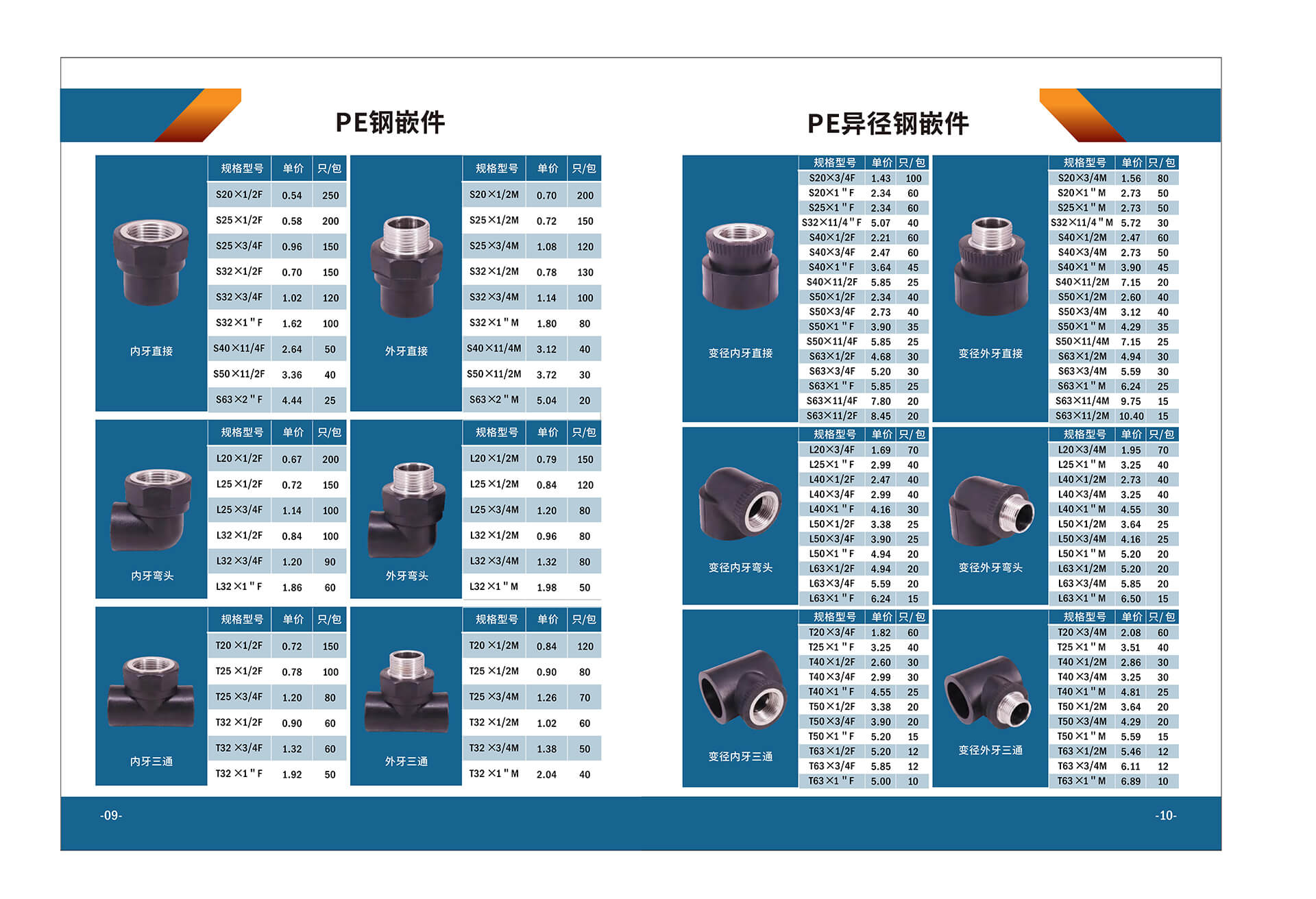 PE钢嵌件

内牙直接

| 规格型号 | 单价 | 只/包 |
|---|---|---|
| S20×1/2F | 0.54 | 250 |
| S25×1/2F | 0.58 | 200 |
| S25×3/4F | 0.96 | 150 |
| S32×1/2F | 0.70 | 150 |
| S32×3/4F | 1.02 | 120 |
| S32×1"F | 1.62 | 100 |
| S40×11/4F | 2.64 | 50 |
| S50×11/2F | 3.36 | 40 |
| S63×2"F | 4.44 | 25 |

外牙直接

| 规格型号 | 单价 | 只/包 |
|---|---|---|
| S20×1/2M | 0.70 | 200 |
| S25×1/2M | 0.72 | 150 |
| S25×3/4M | 1.08 | 120 |
| S32×1/2M | 0.78 | 130 |
| S32×3/4M | 1.14 | 100 |
| S32×1"M | 1.80 | 80 |
| S40×11/4M | 3.12 | 40 |
| S50×11/2M | 3.72 | 30 |
| S63×2"M | 5.04 | 20 |

内牙弯头

| 规格型号 | 单价 | 只/包 |
|---|---|---|
| L20×1/2F | 0.67 | 200 |
| L25×1/2F | 0.72 | 150 |
| L25×3/4F | 1.14 | 100 |
| L32×1/2F | 0.84 | 100 |
| L32×3/4F | 1.20 | 90 |
| L32×1"F | 1.86 | 60 |

外牙弯头

| 规格型号 | 单价 | 只/包 |
|---|---|---|
| L20×1/2M | 0.79 | 150 |
| L25×1/2M | 0.84 | 120 |
| L25×3/4M | 1.20 | 80 |
| L32×1/2M | 0.96 | 80 |
| L32×3/4M | 1.32 | 80 |
| L32×1"M | 1.98 | 50 |

内牙三通

| 规格型号 | 单价 | 只/包 |
|---|---|---|
| T20×1/2F | 0.72 | 150 |
| T25×1/2F | 0.78 | 100 |
| T25×3/4F | 1.20 | 80 |
| T32×1/2F | 0.90 | 60 |
| T32×3/4F | 1.32 | 60 |
| T32×1"F | 1.92 | 50 |

外牙三通

| 规格型号 | 单价 | 只/包 |
|---|---|---|
| T20×1/2M | 0.84 | 120 |
| T25×1/2M | 0.90 | 80 |
| T25×3/4M | 1.26 | 70 |
| T32×1/2M | 1.02 | 60 |
| T32×3/4M | 1.38 | 50 |
| T32×1"M | 2.04 | 40 |

-09-

PE异径钢嵌件

变径内牙直接

| 规格型号 | 单价 | 只/包 |
|---|---|---|
| S20×3/4F | 1.43 | 100 |
| S20×1"F | 2.34 | 60 |
| S25×1"F | 2.34 | 60 |
| S32×11/4"F | 5.07 | 40 |
| S40×1/2F | 2.21 | 60 |
| S40×3/4F | 2.47 | 60 |
| S40×1"F | 3.64 | 45 |
| S40×11/2F | 5.85 | 25 |
| S50×1/2F | 2.34 | 40 |
| S50×3/4F | 2.73 | 40 |
| S50×1"F | 3.90 | 35 |
| S50×11/4F | 5.85 | 25 |
| S63×1/2F | 4.68 | 30 |
| S63×3/4F | 5.20 | 30 |
| S63×1"F | 5.85 | 25 |
| S63×11/4F | 7.80 | 20 |
| S63×11/2F | 8.45 | 20 |

变径外牙直接

| 规格型号 | 单价 | 只/包 |
|---|---|---|
| S20×3/4M | 1.56 | 80 |
| S20×1"M | 2.73 | 50 |
| S25×1"M | 2.73 | 50 |
| S32×11/4"M | 5.72 | 30 |
| S40×1/2M | 2.47 | 60 |
| S40×3/4M | 2.73 | 50 |
| S40×1"M | 3.90 | 45 |
| S40×11/2M | 7.15 | 20 |
| S50×1/2M | 2.60 | 40 |
| S50×3/4M | 3.12 | 40 |
| S50×1"M | 4.29 | 35 |
| S50×11/4M | 7.15 | 25 |
| S63×1/2M | 4.94 | 30 |
| S63×3/4M | 5.59 | 30 |
| S63×1"M | 6.24 | 25 |
| S63×11/4M | 9.75 | 15 |
| S63×11/2M | 10.40 | 15 |

变径内牙弯头

| 规格型号 | 单价 | 只/包 |
|---|---|---|
| L20×3/4F | 1.69 | 70 |
| L25×1"F | 2.99 | 40 |
| L40×1/2F | 2.47 | 40 |
| L40×3/4F | 2.99 | 40 |
| L40×1"F | 4.16 | 30 |
| L50×1/2F | 3.38 | 25 |
| L50×3/4F | 3.90 | 25 |
| L50×1"F | 4.94 | 20 |
| L63×1/2F | 4.94 | 20 |
| L63×3/4F | 5.59 | 20 |
| L63×1"F | 6.24 | 15 |

变径外牙弯头

| 规格型号 | 单价 | 只/包 |
|---|---|---|
| L20×3/4M | 1.95 | 70 |
| L25×1"M | 3.25 | 40 |
| L40×1/2M | 2.73 | 40 |
| L40×3/4M | 3.25 | 40 |
| L40×1"M | 4.55 | 30 |
| L50×1/2M | 3.64 | 25 |
| L50×3/4M | 4.16 | 25 |
| L50×1"M | 5.20 | 20 |
| L63×1/2M | 5.20 | 20 |
| L63×3/4M | 5.85 | 20 |
| L63×1"M | 6.50 | 15 |

变径内牙三通

| 规格型号 | 单价 | 只/包 |
|---|---|---|
| T20×3/4F | 1.82 | 60 |
| T25×1"F | 3.25 | 40 |
| T40×1/2F | 2.60 | 30 |
| T40×3/4F | 2.99 | 30 |
| T40×1"F | 4.55 | 25 |
| T50×1/2F | 3.38 | 20 |
| T50×3/4F | 3.90 | 20 |
| T50×1"F | 5.20 | 15 |
| T63×1/2F | 5.20 | 12 |
| T63×3/4F | 5.85 | 12 |
| T63×1"F | 5.00 | 10 |

变径外牙三通

| 规格型号 | 单价 | 只/包 |
|---|---|---|
| T20×3/4M | 2.08 | 60 |
| T25×1"M | 3.51 | 40 |
| T40×1/2M | 2.86 | 30 |
| T40×3/4M | 3.25 | 30 |
| T40×1"M | 4.81 | 25 |
| T50×1/2M | 3.64 | 20 |
| T50×3/4M | 4.29 | 20 |
| T50×1"M | 5.59 | 15 |
| T63×1/2M | 5.46 | 12 |
| T63×3/4M | 6.11 | 12 |
| T63×1"M | 6.89 | 10 |

-10-